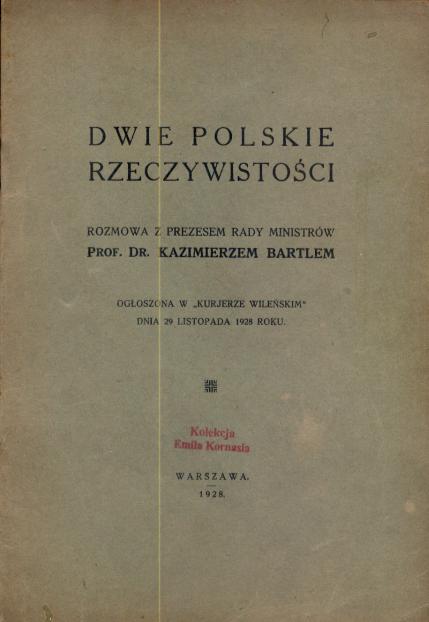 DWIE POLSKIE RZECZYWISTOŚCI

ROZMOWA Z PREZESEM RADY MINISTRÓW
PROF. DR. KAZIMIERZEM BARTLEM

OGŁOSZONA W „KURJERZE WILEŃSKIM"
DNIA 29 LISTOPADA 1928 ROKU.

Kolekcja
Emila Kornasia

WARSZAWA.
1928.